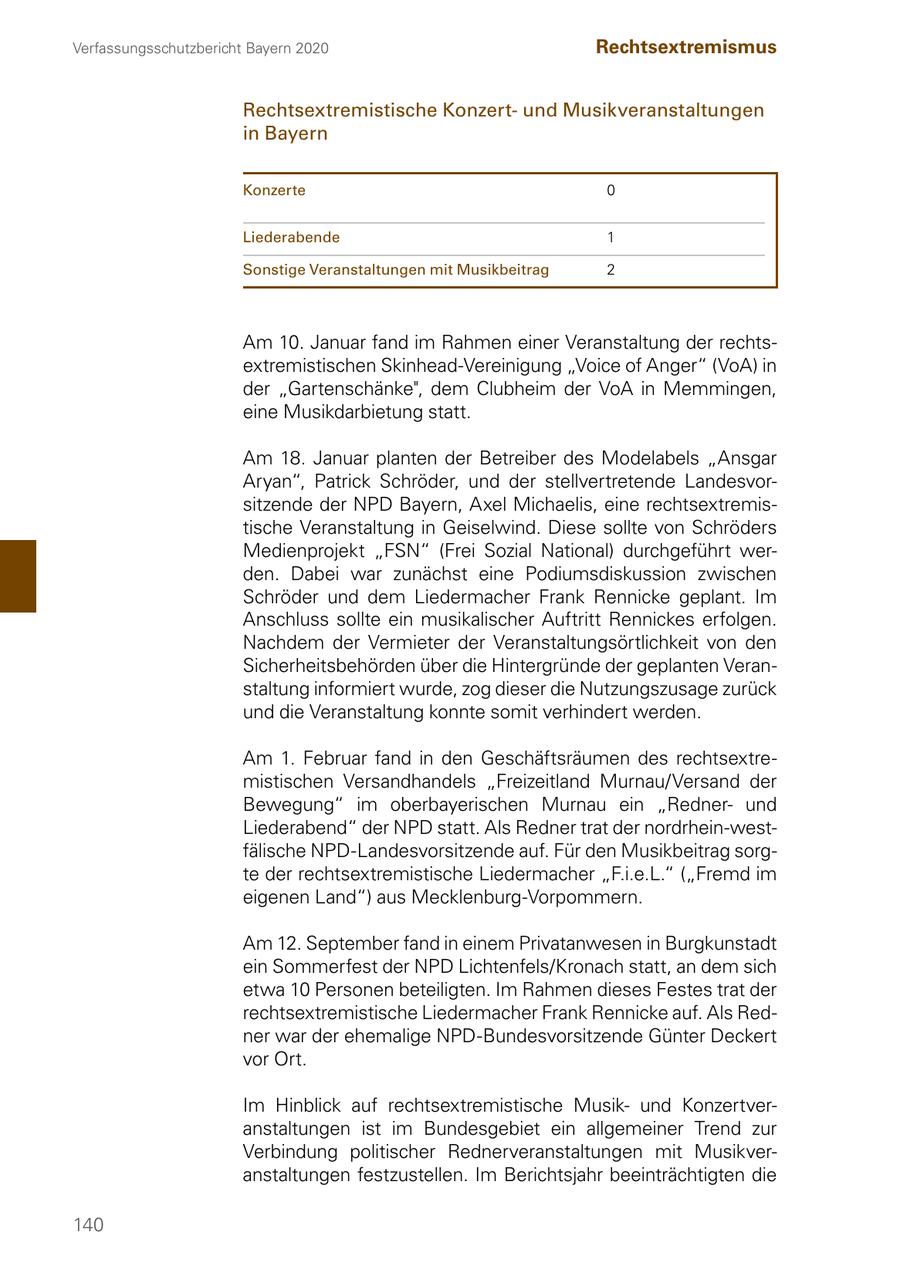 Verfassungsschutzbericht Bayern 2020

Rechtsextremismus

Rechtsextremistische Konzert- und Musikveranstaltungen in Bayern

| Konzerte | 0 |
|---|---|
| Liederabende | 1 |
| Sonstige Veranstaltungen mit Musikbeitrag | 2 |

Am 10. Januar fand im Rahmen einer Veranstaltung der rechtsextremistischen Skinhead-Vereinigung „Voice of Anger“ (VoA) in der „Gartenschänke", dem Clubheim der VoA in Memmingen, eine Musikdarbietung statt.

Am 18. Januar planten der Betreiber des Modelabels „Ansgar Aryan“, Patrick Schröder, und der stellvertretende Landesvorsitzende der NPD Bayern, Axel Michaelis, eine rechtsextremistische Veranstaltung in Geiselwind. Diese sollte von Schröders Medienprojekt „FSN“ (Frei Sozial National) durchgeführt werden. Dabei war zunächst eine Podiumsdiskussion zwischen Schröder und dem Liedermacher Frank Rennicke geplant. Im Anschluss sollte ein musikalischer Auftritt Rennickes erfolgen. Nachdem der Vermieter der Veranstaltungsörtlichkeit von den Sicherheitsbehörden über die Hintergründe der geplanten Veranstaltung informiert wurde, zog dieser die Nutzungszusage zurück und die Veranstaltung konnte somit verhindert werden.

Am 1. Februar fand in den Geschäftsräumen des rechtsextremistischen Versandhandels „Freizeitland Murnau/Versand der Bewegung“ im oberbayerischen Murnau ein „Redner- und Liederabend“ der NPD statt. Als Redner trat der nordrhein-westfälische NPD-Landesvorsitzende auf. Für den Musikbeitrag sorgte der rechtsextremistische Liedermacher „F.i.e.L.“ („Fremd im eigenen Land“) aus Mecklenburg-Vorpommern.

Am 12. September fand in einem Privatanwesen in Burgkunstadt ein Sommerfest der NPD Lichtenfels/Kronach statt, an dem sich etwa 10 Personen beteiligten. Im Rahmen dieses Festes trat der rechtsextremistische Liedermacher Frank Rennicke auf. Als Redner war der ehemalige NPD-Bundesvorsitzende Günter Deckert vor Ort.

Im Hinblick auf rechtsextremistische Musik- und Konzertveranstaltungen ist im Bundesgebiet ein allgemeiner Trend zur Verbindung politischer Rednerveranstaltungen mit Musikveranstaltungen festzustellen. Im Berichtsjahr beeinträchtigten die

140